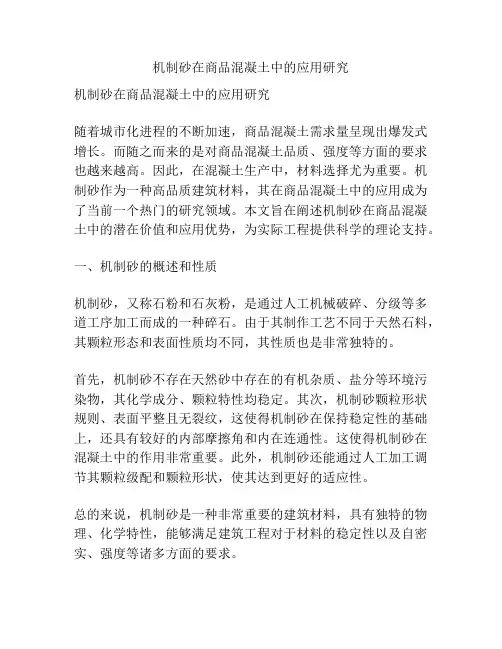 机制砂在商品混凝土中的应用研究

机制砂在商品混凝土中的应用研究

随着城市化进程的不断加速，商品混凝土需求量呈现出爆发式增长。而随之而来的是对商品混凝土品质、强度等方面的要求也越来越高。因此，在混凝土生产中，材料选择尤为重要。机制砂作为一种高品质建筑材料，其在商品混凝土中的应用成为了当前一个热门的研究领域。本文旨在阐述机制砂在商品混凝土中的潜在价值和应用优势，为实际工程提供科学的理论支持。

一、机制砂的概述和性质

机制砂，又称石粉和石灰粉，是通过人工机械破碎、分级等多道工序加工而成的一种碎石。由于其制作工艺不同于天然石料，其颗粒形态和表面性质均不同，其性质也是非常独特的。

首先，机制砂不存在天然砂中存在的有机杂质、盐分等环境污染物，其化学成分、颗粒特性均稳定。其次，机制砂颗粒形状规则、表面平整且无裂纹，这使得机制砂在保持稳定性的基础上，还具有较好的内部摩擦角和内在连通性。这使得机制砂在混凝土中的作用非常重要。此外，机制砂还能通过人工加工调节其颗粒级配和颗粒形状，使其达到更好的适应性。

总的来说，机制砂是一种非常重要的建筑材料，具有独特的物理、化学特性，能够满足建筑工程对于材料的稳定性以及自密实、强度等诸多方面的要求。